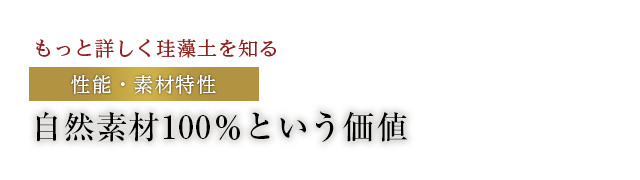 もっと詳しく珪藻土を知る

性能・素材特性

自然素材100%という価値